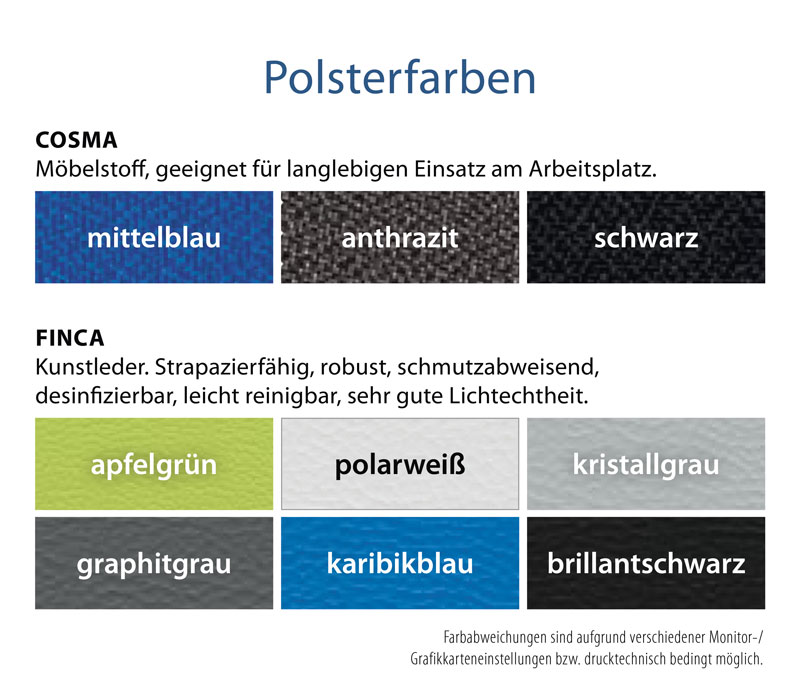 Polsterfarben

COSMA
Möbelstoff, geeignet für langlebigen Einsatz am Arbeitsplatz.

mittelblau

anthrazit

schwarz

FINCA
Kunstleder. Strapazierfähig, robust, schmutzabweisend, desinfizierbar, leicht reinigbar, sehr gute Lichtechtheit.

apfelgrün

polarweiß

kristallgrau

graphitgrau

karibikblau

brillantschwarz

Farbabweichungen sind aufgrund verschiedener Monitor-/ Grafikkarteneinstellungen bzw. drucktechnisch bedingt möglich.